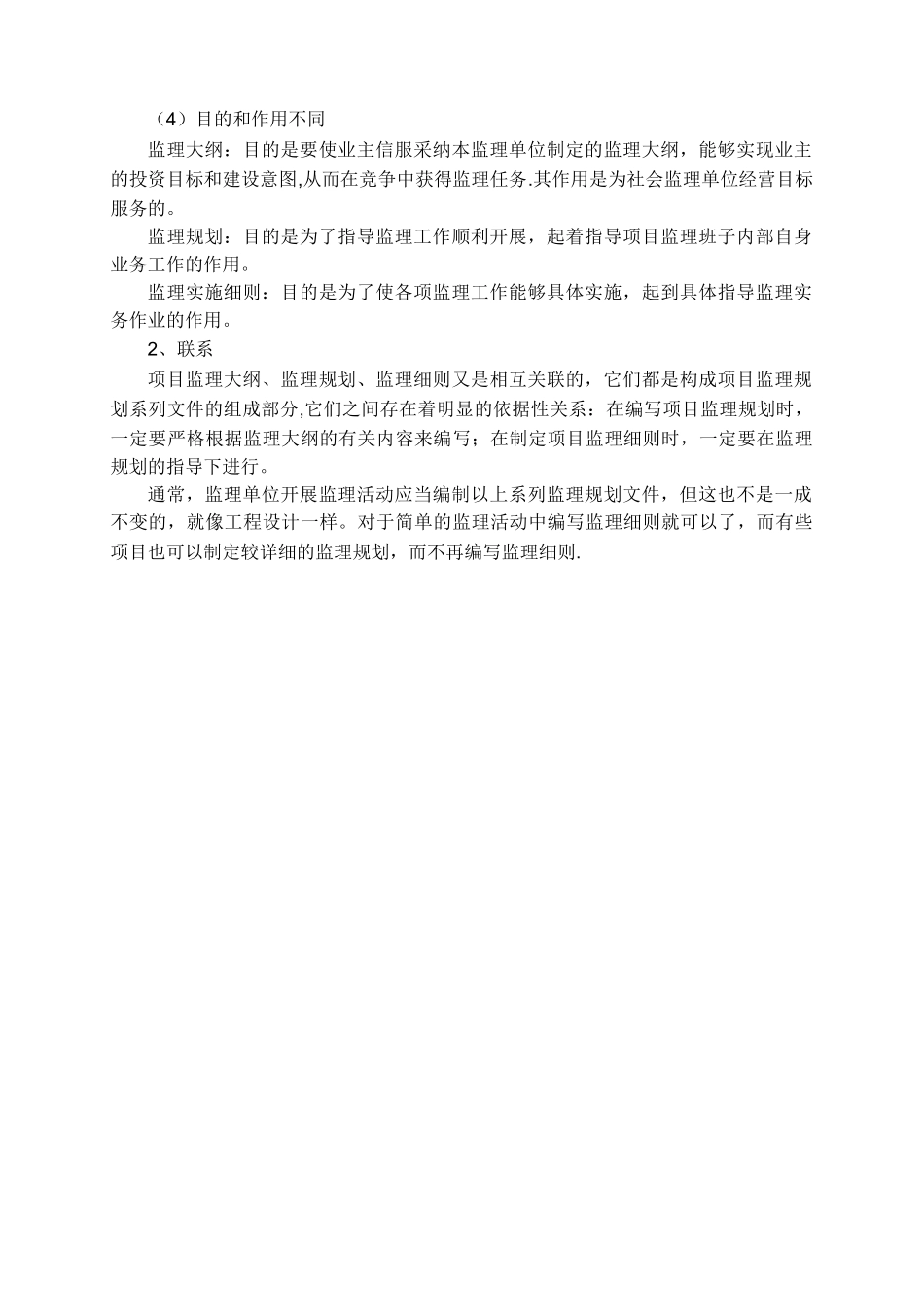 （4）目的和作用不同

监理大纲：目的是要使业主信服采纳本监理单位制定的监理大纲，能够实现业主的投资目标和建设意图,从而在竞争中获得监理任务.其作用是为社会监理单位经营目标服务的。

监理规划：目的是为了指导监理工作顺利开展，起着指导项目监理班子内部自身业务工作的作用。

监理实施细则：目的是为了使各项监理工作能够具体实施，起到具体指导监理实务作业的作用。

2、联系

项目监理大纲、监理规划、监理细则又是相互关联的，它们都是构成项目监理规划系列文件的组成部分,它们之间存在着明显的依据性关系：在编写项目监理规划时，一定要严格根据监理大纲的有关内容来编写；在制定项目监理细则时，一定要在监理规划的指导下进行。

通常，监理单位开展监理活动应当编制以上系列监理规划文件，但这也不是一成不变的，就像工程设计一样。对于简单的监理活动中编写监理细则就可以了，而有些项目也可以制定较详细的监理规划，而不再编写监理细则.